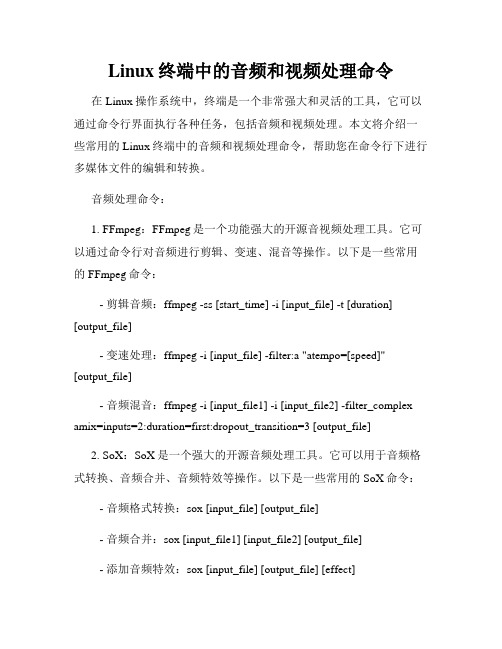 Linux 终端中的音频和视频处理命令

在 Linux 操作系统中，终端是一个非常强大和灵活的工具，它可以通过命令行界面执行各种任务，包括音频和视频处理。本文将介绍一些常用的 Linux 终端中的音频和视频处理命令，帮助您在命令行下进行多媒体文件的编辑和转换。

音频处理命令：

1. FFmpeg：FFmpeg 是一个功能强大的开源音视频处理工具。它可以通过命令行对音频进行剪辑、变速、混音等操作。以下是一些常用的 FFmpeg 命令：

- 剪辑音频：ffmpeg -ss [start_time] -i [input_file] -t [duration] [output_file]

- 变速处理：ffmpeg -i [input_file] -filter:a "atempo=[speed]" [output_file]

- 音频混音：ffmpeg -i [input_file1] -i [input_file2] -filter_complex amix=inputs=2:duration=first:dropout_transition=3 [output_file]

2. SoX：SoX 是一个强大的开源音频处理工具。它可以用于音频格式转换、音频合并、音频特效等操作。以下是一些常用的 SoX 命令：

- 音频格式转换：sox [input_file] [output_file]

- 音频合并：sox [input_file1] [input_file2] [output_file]

- 添加音频特效：sox [input_file] [output_file] [effect]